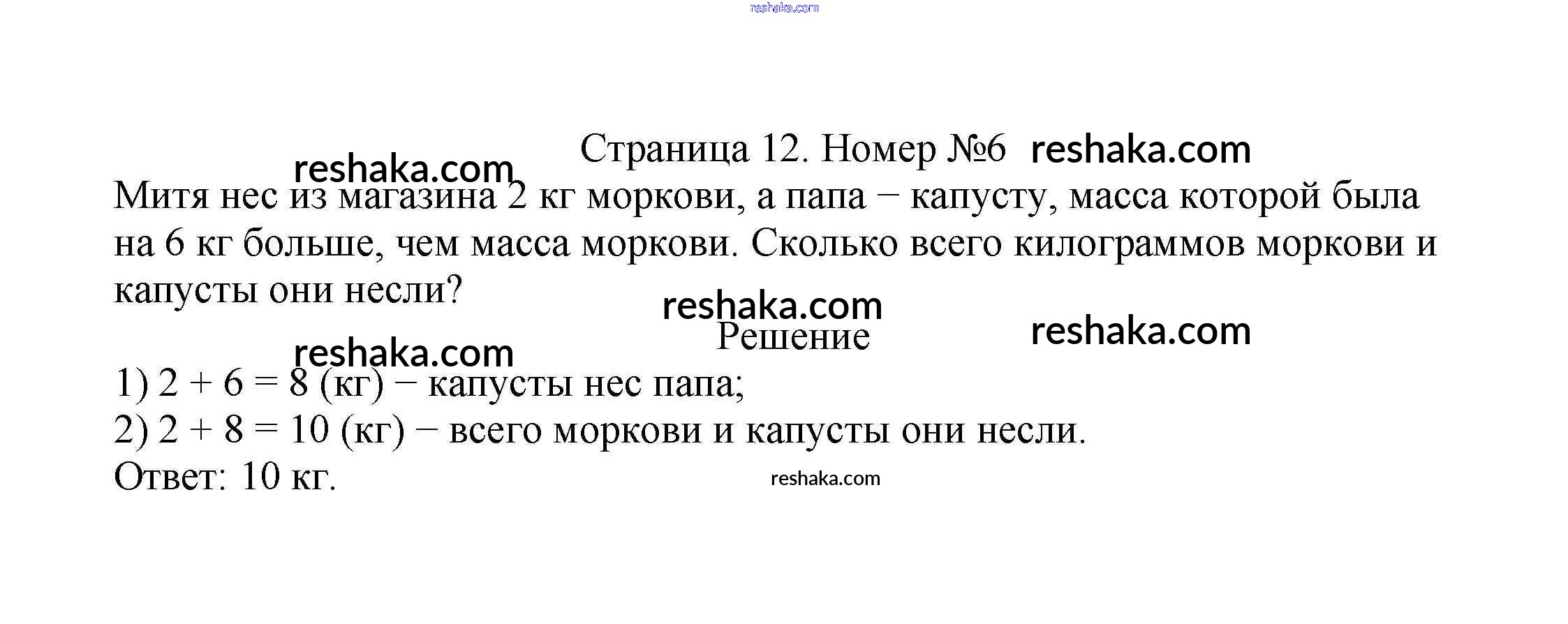 Страница 12. Номер №6

Митя нес из магазина 2 кг моркови, а папа − капусту, масса которой была на 6 кг больше, чем масса моркови. Сколько всего килограммов моркови и капусты они несли?

Решение

1) $2 + 6 = 8$ (кг) − капусты нес папа;
2) $2 + 8 = 10$ (кг) − всего моркови и капусты они несли.
Ответ: 10 кг.

reshaka.com